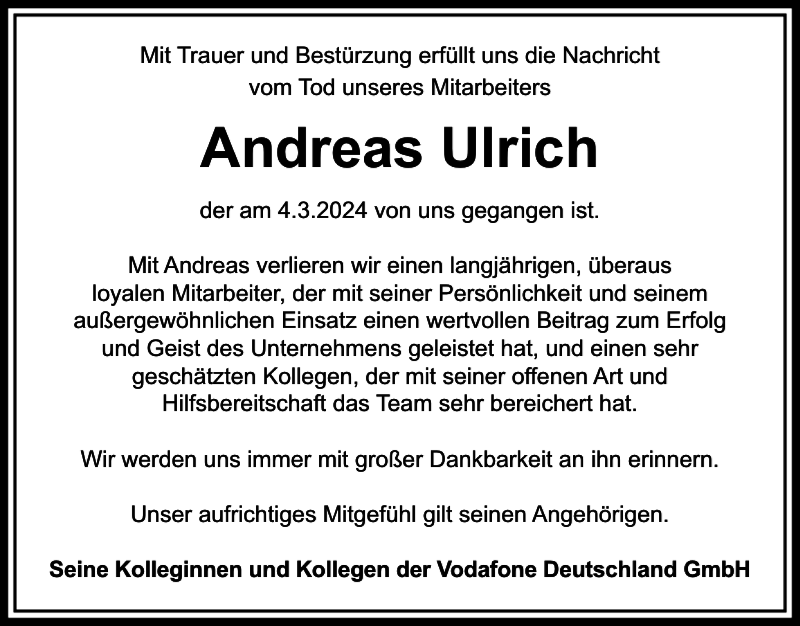 Mit Trauer und Bestürzung erfüllt uns die Nachricht vom Tod unseres Mitarbeiters

Andreas Ulrich

der am 4.3.2024 von uns gegangen ist.

Mit Andreas verlieren wir einen langjährigen, überaus loyalen Mitarbeiter, der mit seiner Persönlichkeit und seinem außergewöhnlichen Einsatz einen wertvollen Beitrag zum Erfolg und Geist des Unternehmens geleistet hat, und einen sehr geschätzten Kollegen, der mit seiner offenen Art und Hilfsbereitschaft das Team sehr bereichert hat.

Wir werden uns immer mit großer Dankbarkeit an ihn erinnern.

Unser aufrichtiges Mitgefühl gilt seinen Angehörigen.

Seine Kolleginnen und Kollegen der Vodafone Deutschland GmbH